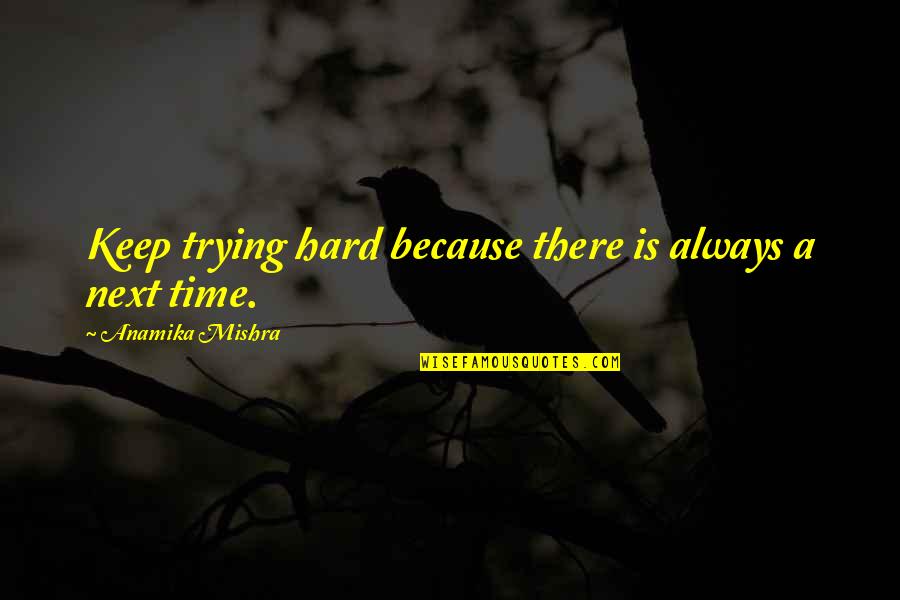 Keep trying hard because there is always a next time.

~ Anamika Mishra

WISEFAMOUSQUOTES.COM